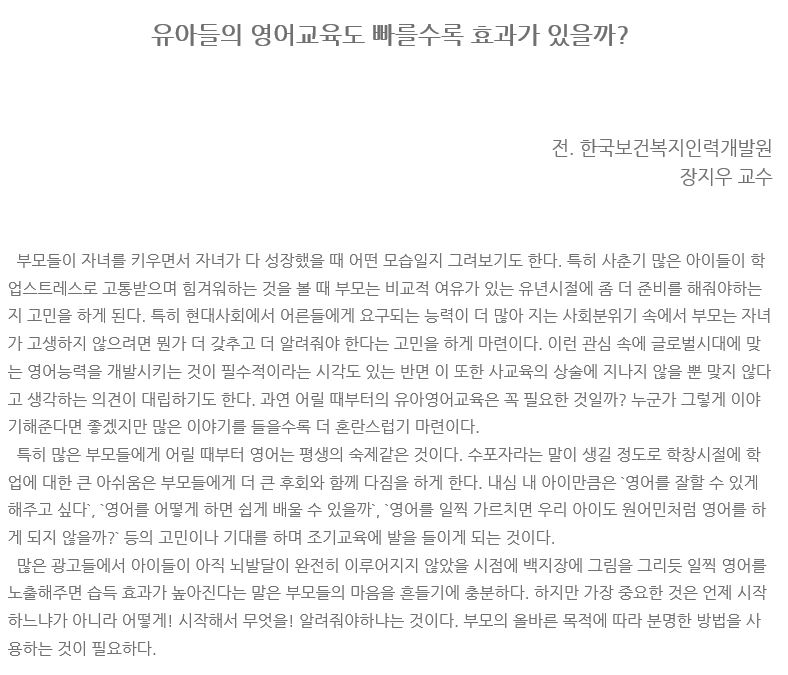 유아들의 영어교육도 빠를수록 효과가 있을까?

전. 한국보건복지인력개발원
장지우 교수

부모들이 자녀를 키우면서 자녀가 다 성장했을 때 어떤 모습일지 그려보기도 한다. 특히 사춘기 많은 아이들이 학업스트레스로 고통받으며 힘겨워하는 것을 볼 때 부모는 비교적 여유가 있는 유년시절에 좀 더 준비를 해줘야하는지 고민을 하게 된다. 특히 현대사회에서 어른들에게 요구되는 능력이 더 많아 지는 사회분위기 속에서 부모는 자녀가 고생하지 않으려면 뭔가 더 갖추고 더 알려줘야 한다는 고민을 하게 마련이다. 이런 관심 속에 글로벌시대에 맞는 영어능력을 개발시키는 것이 필수적이라는 시각도 있는 반면 이 또한 사교육의 상술에 지나지 않을 뿐 맞지 않다고 생각하는 의견이 대립하기도 한다. 과연 어릴 때부터의 유아영어교육은 꼭 필요한 것일까? 누군가 그렇게 이야기해준다면 좋겠지만 많은 이야기를 들을수록 더 혼란스럽기 마련이다.

특히 많은 부모들에게 어릴 때부터 영어는 평생의 숙제같은 것이다. 수포자라는 말이 생길 정도로 학창시절에 학업에 대한 큰 아쉬움은 부모들에게 더 큰 후회와 함께 다짐을 하게 한다. 내심 내 아이만큼은 `영어를 잘할 수 있게 해주고 싶다`, `영어를 어떻게 하면 쉽게 배울 수 있을까`, `영어를 일찍 가르치면 우리 아이도 원어민처럼 영어를 하게 되지 않을까?` 등의 고민이나 기대를 하며 조기교육에 발을 들이게 되는 것이다.

많은 광고들에서 아이들이 아직 뇌발달이 완전히 이루어지지 않았을 시점에 백지장에 그림을 그리듯 일찍 영어를 노출해주면 습득 효과가 높아진다는 말은 부모들의 마음을 흔들기에 충분하다. 하지만 가장 중요한 것은 언제 시작하느냐가 아니라 어떻게! 시작해서 무엇을! 알려줘야하냐는 것이다. 부모의 올바른 목적에 따라 분명한 방법을 사용하는 것이 필요하다.